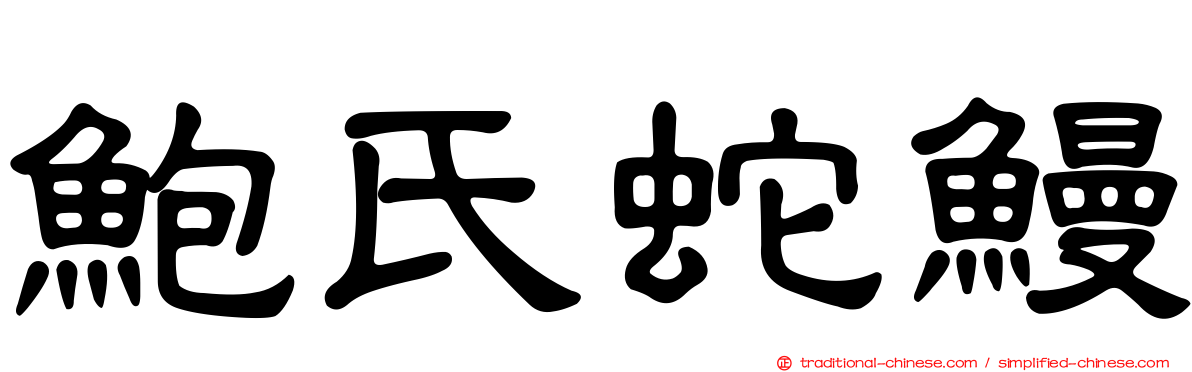 鮑氏蛇鰻

正 traditional-chinese.com / simplified-chinese.com